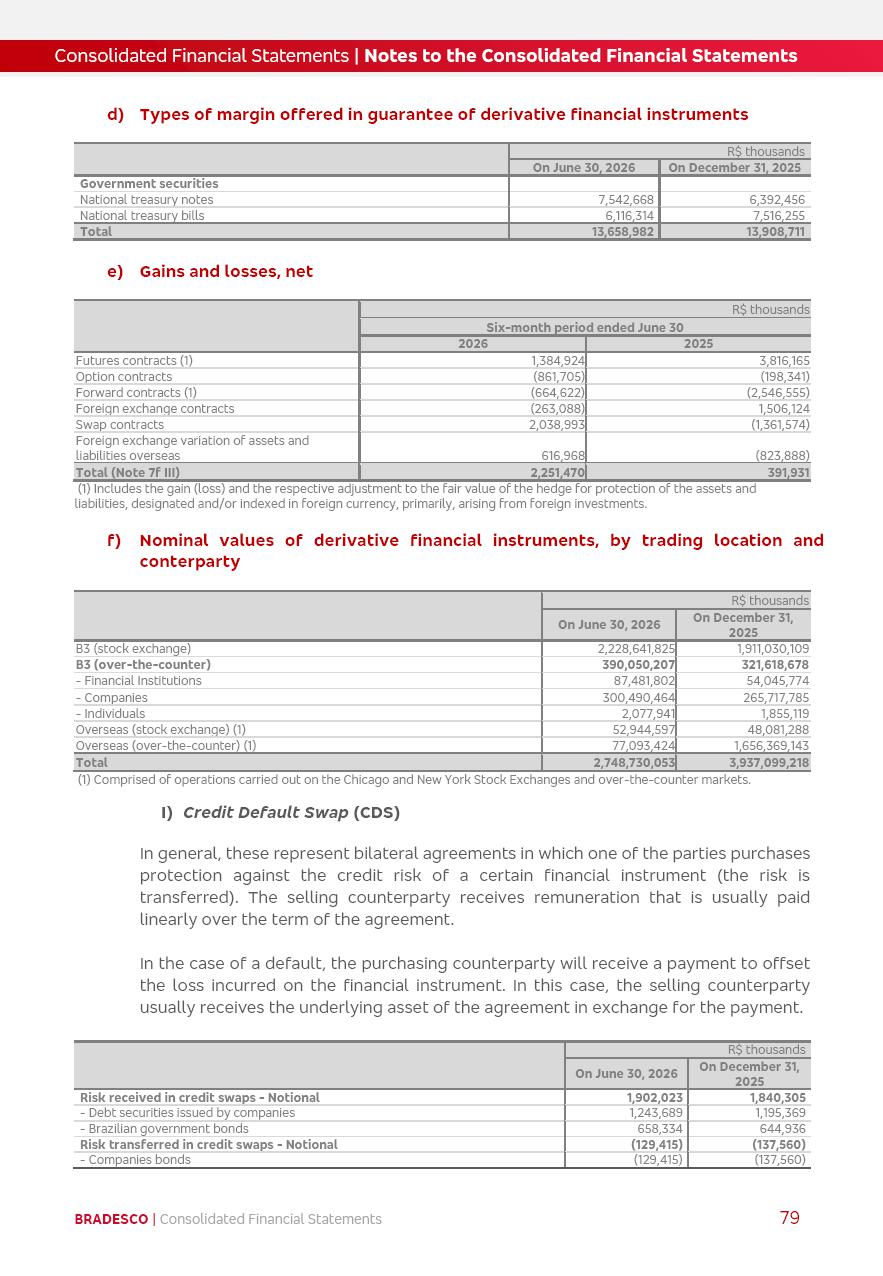 Consolidated Financial Statements | Notes to the Consolidated Financial Statements

d) Types of margin offered in guarantee of derivative financial instruments

| | R$ thousands | |
|---|---|---|
| | On June 30, 2026 | On December 31, 2025 |
| Government securities | | |
| National treasury notes | 7,542,668 | 6,392,456 |
| National treasury bills | 6,116,314 | 7,516,255 |
| Total | 13,658,982 | 13,908,711 |

e) Gains and losses, net

| | R$ thousands | |
|---|---|---|
| | Six-month period ended June 30 | |
| | 2026 | 2025 |
| Futures contracts (1) | 1,384,924 | 3,816,165 |
| Option contracts | (861,705) | (198,341) |
| Forward contracts (1) | (664,622) | (2,546,555) |
| Foreign exchange contracts | (263,088) | 1,506,124 |
| Swap contracts | 2,038,993 | (1,361,574) |
| Foreign exchange variation of assets and liabilities overseas | 616,968 | (823,888) |
| Total (Note 7f III) | 2,251,470 | 391,931 |

(1) Includes the gain (loss) and the respective adjustment to the fair value of the hedge for protection of the assets and liabilities, designated and/or indexed in foreign currency, primarily, arising from foreign investments.

f) Nominal values of derivative financial instruments, by trading location and conterparty

| | R$ thousands | |
|---|---|---|
| | On June 30, 2026 | On December 31, 2025 |
| B3 (stock exchange) | 2,228,641,825 | 1,911,030,109 |
| B3 (over-the-counter) | 390,050,207 | 321,618,678 |
| - Financial Institutions | 87,481,802 | 54,045,774 |
| - Companies | 300,490,464 | 265,717,785 |
| - Individuals | 2,077,941 | 1,855,119 |
| Overseas (stock exchange) (1) | 52,944,597 | 48,081,288 |
| Overseas (over-the-counter) (1) | 77,093,424 | 1,656,369,143 |
| Total | 2,748,730,053 | 3,937,099,218 |

(1) Comprised of operations carried out on the Chicago and New York Stock Exchanges and over-the-counter markets.

I) Credit Default Swap (CDS)

In general, these represent bilateral agreements in which one of the parties purchases protection against the credit risk of a certain financial instrument (the risk is transferred). The selling counterparty receives remuneration that is usually paid linearly over the term of the agreement.

In the case of a default, the purchasing counterparty will receive a payment to offset the loss incurred on the financial instrument. In this case, the selling counterparty usually receives the underlying asset of the agreement in exchange for the payment.

| | R$ thousands | |
|---|---|---|
| | On June 30, 2026 | On December 31, 2025 |
| Risk received in credit swaps - Notional | 1,902,023 | 1,840,305 |
| - Debt securities issued by companies | 1,243,689 | 1,195,369 |
| - Brazilian government bonds | 658,334 | 644,936 |
| Risk transferred in credit swaps - Notional | (129,415) | (137,560) |
| - Companies bonds | (129,415) | (137,560) |

BRADESCO | Consolidated Financial Statements 79